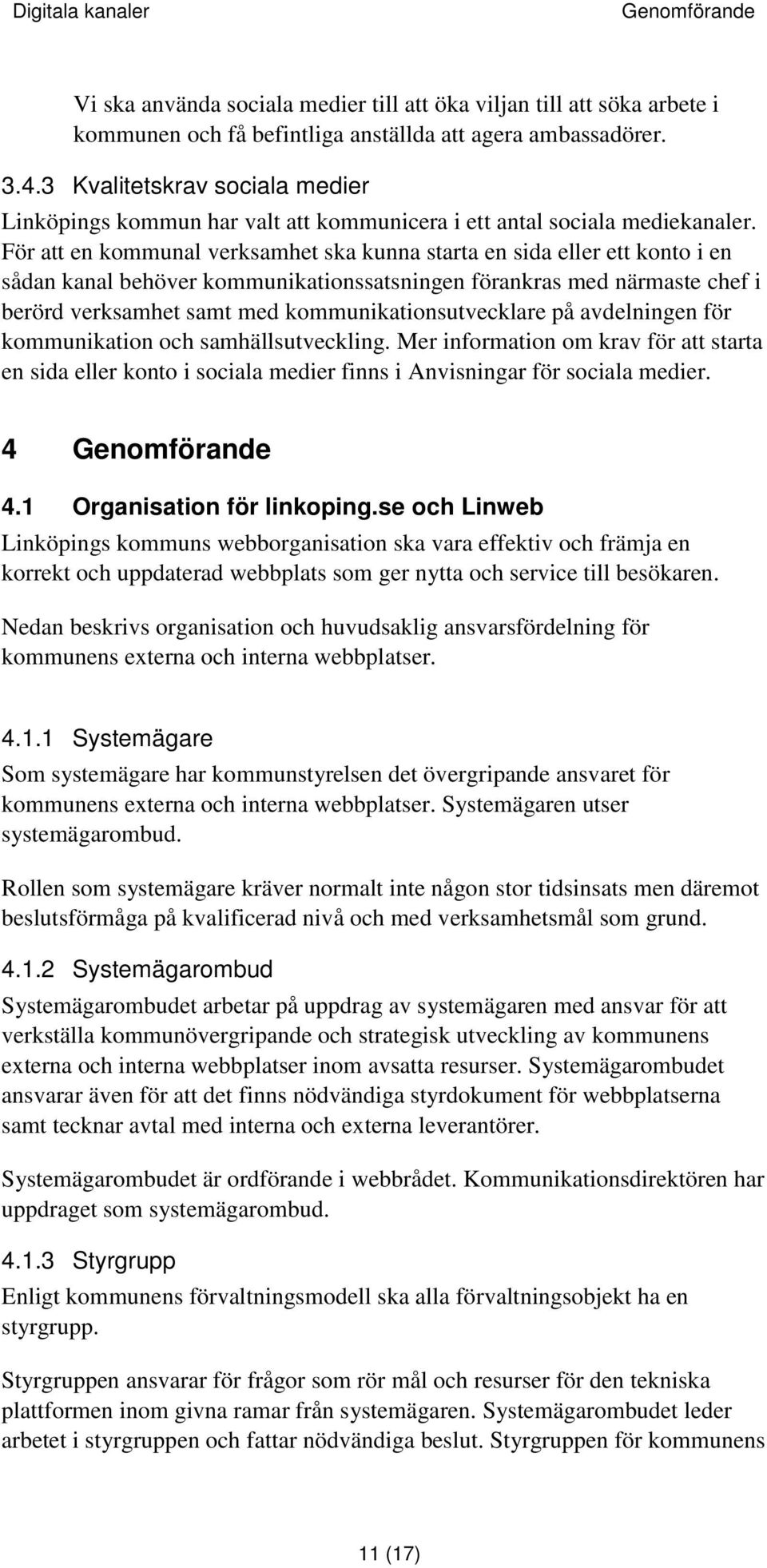 Digitala kanaler

Genomförande

Vi ska använda sociala medier till att öka viljan till att söka arbete i kommunen och få befintliga anställda att agera ambassadörer.

3.4.3 Kvalitetskrav sociala medier

Linköpings kommun har valt att kommunicera i ett antal sociala mediekanaler. För att en kommunal verksamhet ska kunna starta en sida eller ett konto i en sådan kanal behöver kommunikationssatsningen förankras med närmaste chef i berörd verksamhet samt med kommunikationsutvecklare på avdelningen för kommunikation och samhällsutveckling. Mer information om krav för att starta en sida eller konto i sociala medier finns i Anvisningar för sociala medier.

4 Genomförande

4.1 Organisation för linkoping.se och Linweb

Linköpings kommuns webborganisation ska vara effektiv och främja en korrekt och uppdaterad webbplats som ger nytta och service till besökaren.

Nedan beskrivs organisation och huvudsaklig ansvarsfördelning för kommunens externa och interna webbplatser.

4.1.1 Systemägare

Som systemägare har kommunstyrelsen det övergripande ansvaret för kommunens externa och interna webbplatser. Systemägaren utser systemägarombud.

Rollen som systemägare kräver normalt inte någon stor tidsinsats men däremot beslutsförmåga på kvalificerad nivå och med verksamhetsmål som grund.

4.1.2 Systemägarombud

Systemägarombudet arbetar på uppdrag av systemägaren med ansvar för att verkställa kommunövergripande och strategisk utveckling av kommunens externa och interna webbplatser inom avsatta resurser. Systemägarombudet ansvarar även för att det finns nödvändiga styrdokument för webbplatserna samt tecknar avtal med interna och externa leverantörer.

Systemägarombudet är ordförande i webbrådet. Kommunikationsdirektören har uppdraget som systemägarombud.

4.1.3 Styrgrupp

Enligt kommunens förvaltningsmodell ska alla förvaltningsobjekt ha en styrgrupp.

Styrgruppen ansvarar för frågor som rör mål och resurser för den tekniska plattformen inom givna ramar från systemägaren. Systemägarombudet leder arbetet i styrgruppen och fattar nödvändiga beslut. Styrgruppen för kommunens

11 (17)